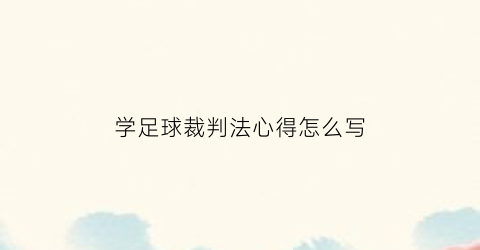 学足球裁判法心得怎么写